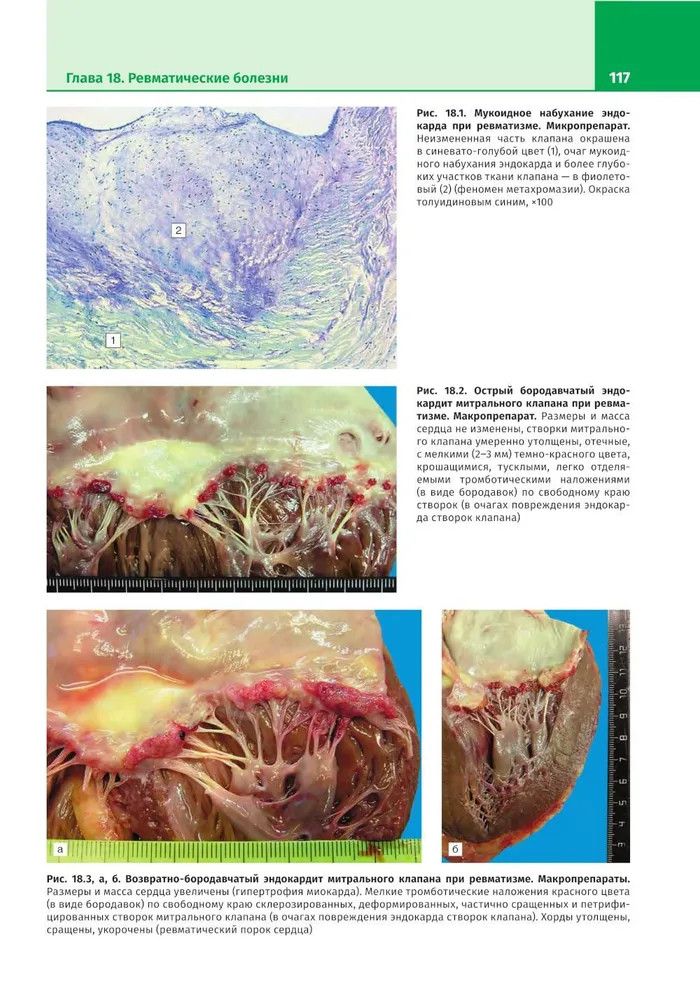 Глава 18. Ревматические болезни

117

2

1

Рис. 18.1. Мукоидное набухание эндокарда при ревматизме. Микропрепарат. Неизмененная часть клапана окрашена в синевато-голубой цвет (1), очаг мукоидного набухания эндокарда и более глубоких участков ткани клапана — в фиолетовый (2) (феномен метахромазии). Окраска толуидиновым синим, ×100

Рис. 18.2. Острый бородавчатый эндокардит митрального клапана при ревматизме. Макропрепарат. Размеры и масса сердца не изменены, створки митрального клапана умеренно утолщены, отечные, с мелкими (2–3 мм) темно-красного цвета, крошащимися, тусклыми, легко отделяемыми тромботическими наложениями (в виде бородавок) по свободному краю створок (в очагах повреждения эндокарда створок клапана)

а

б

Рис. 18.3, а, б. Возвратно-бородавчатый эндокардит митрального клапана при ревматизме. Макропрепараты. Размеры и масса сердца увеличены (гипертрофия миокарда). Мелкие тромботические наложения красного цвета (в виде бородавок) по свободному краю склерозированных, деформированных, частично сращенных и петрифицированных створок митрального клапана (в очагах повреждения эндокарда створок клапана). Хорды утолщены, сращены, укорочены (ревматический порок сердца)